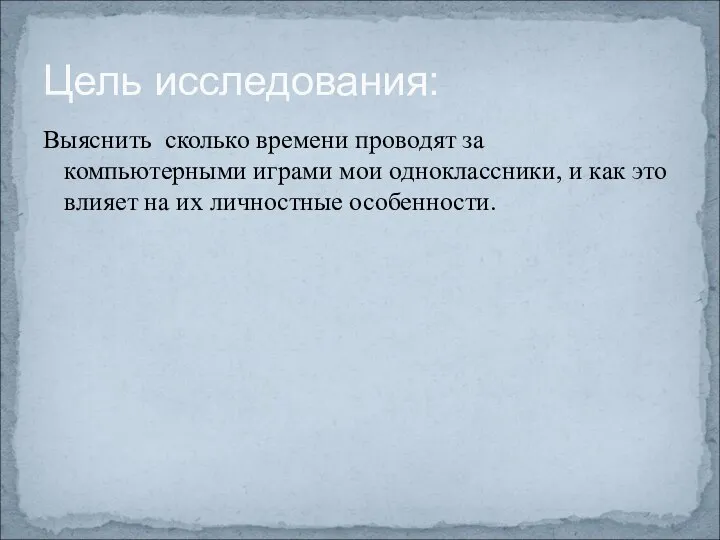 Цель исследования:

Выяснить  сколько времени проводят за компьютерными играми мои одноклассники, и как это влияет на их личностные особенности.